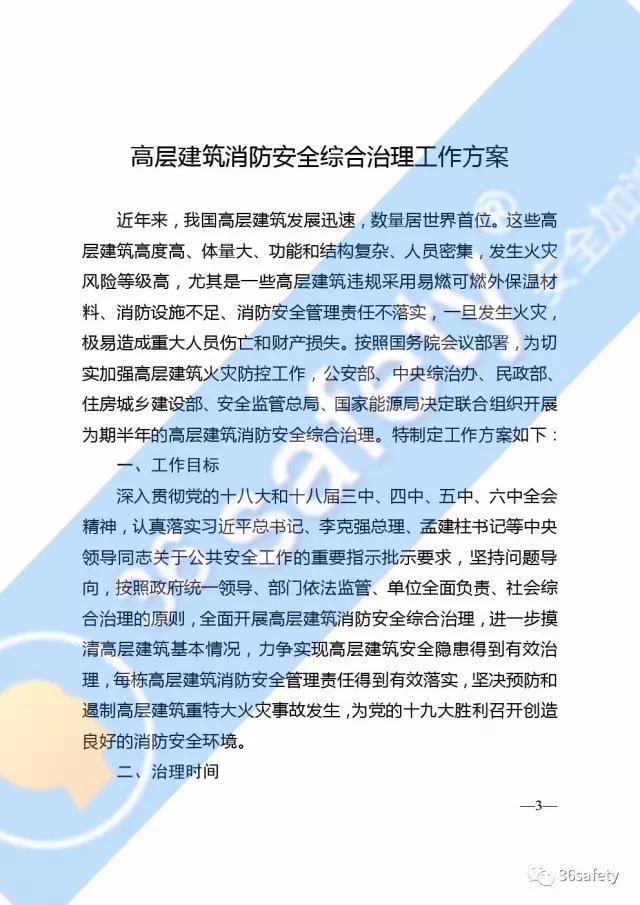 高层建筑消防安全综合治理工作方案

近年来，我国高层建筑发展迅速，数量居世界首位。这些高层建筑高度高、体量大、功能和结构复杂、人员密集，发生火灾风险等级高，尤其是一些高层建筑违规采用易燃可燃外保温材料、消防设施不足、消防安全管理责任不落实，一旦发生火灾，极易造成重大人员伤亡和财产损失。按照国务院会议部署，为切实加强高层建筑火灾防控工作，公安部、中央综治办、民政部、住房城乡建设部、安全监管总局、国家能源局决定联合组织开展为期半年的高层建筑消防安全综合治理。特制定工作方案如下：

一、工作目标

深入贯彻党的十八大和十八届三中、四中、五中、六中全会精神，认真落实习近平总书记、李克强总理、孟建柱书记等中央领导同志关于公共安全工作的重要指示批示要求，坚持问题导向，按照政府统一领导、部门依法监管、单位全面负责、社会综合治理的原则，全面开展高层建筑消防安全综合治理，进一步摸清高层建筑基本情况，力争实现高层建筑安全隐患得到有效治理，每栋高层建筑消防安全管理责任得到有效落实，坚决预防和遏制高层建筑重特大火灾事故发生，为党的十九大胜利召开创造良好的消防安全环境。

二、治理时间

—3—

36safety